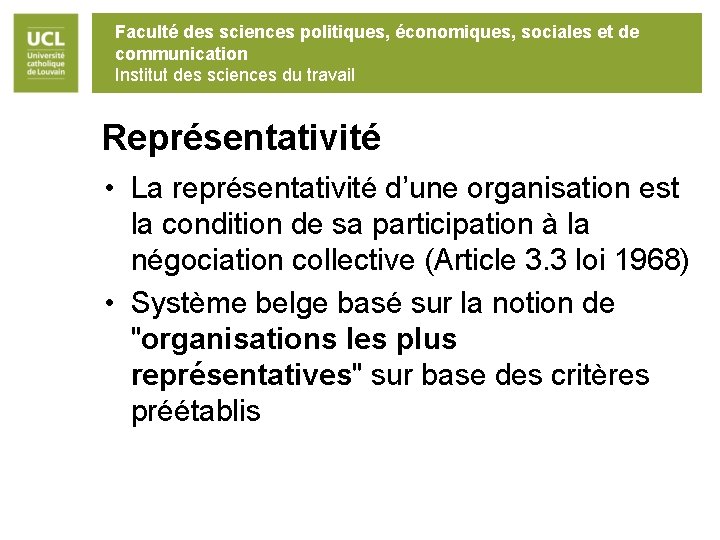 UCL
Université catholique de Louvain

Faculté des sciences politiques, économiques, sociales et de communication
Institut des sciences du travail

Représentativité

• La représentativité d'une organisation est la condition de sa participation à la négociation collective (Article 3.3 loi 1968)
• Système belge basé sur la notion de "organisations les plus représentatives" sur base des critères préétablis